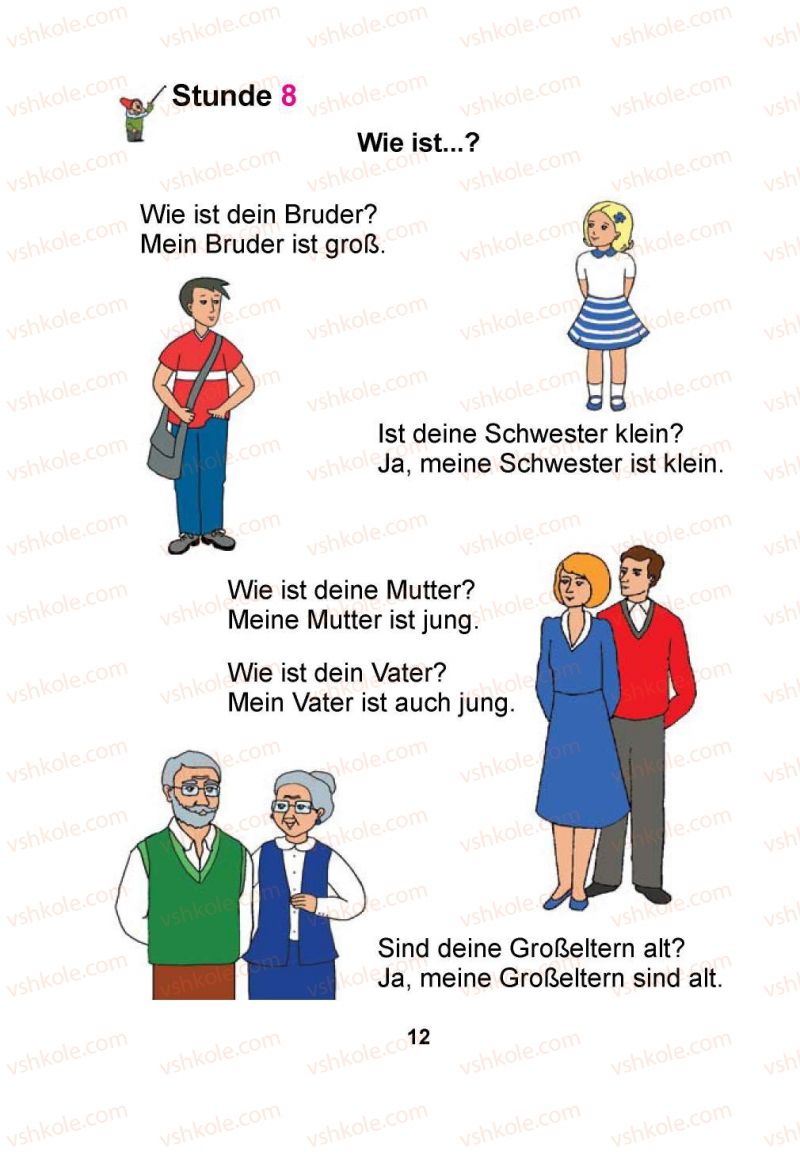 Stunde 8

Wie ist...?

Wie ist dein Bruder?
Mein Bruder ist groß.

Ist deine Schwester klein?
Ja, meine Schwester ist klein.

Wie ist deine Mutter?
Meine Mutter ist jung.

Wie ist dein Vater?
Mein Vater ist auch jung.

Sind deine Großeltern alt?
Ja, meine Großeltern sind alt.

12

vshkole.com